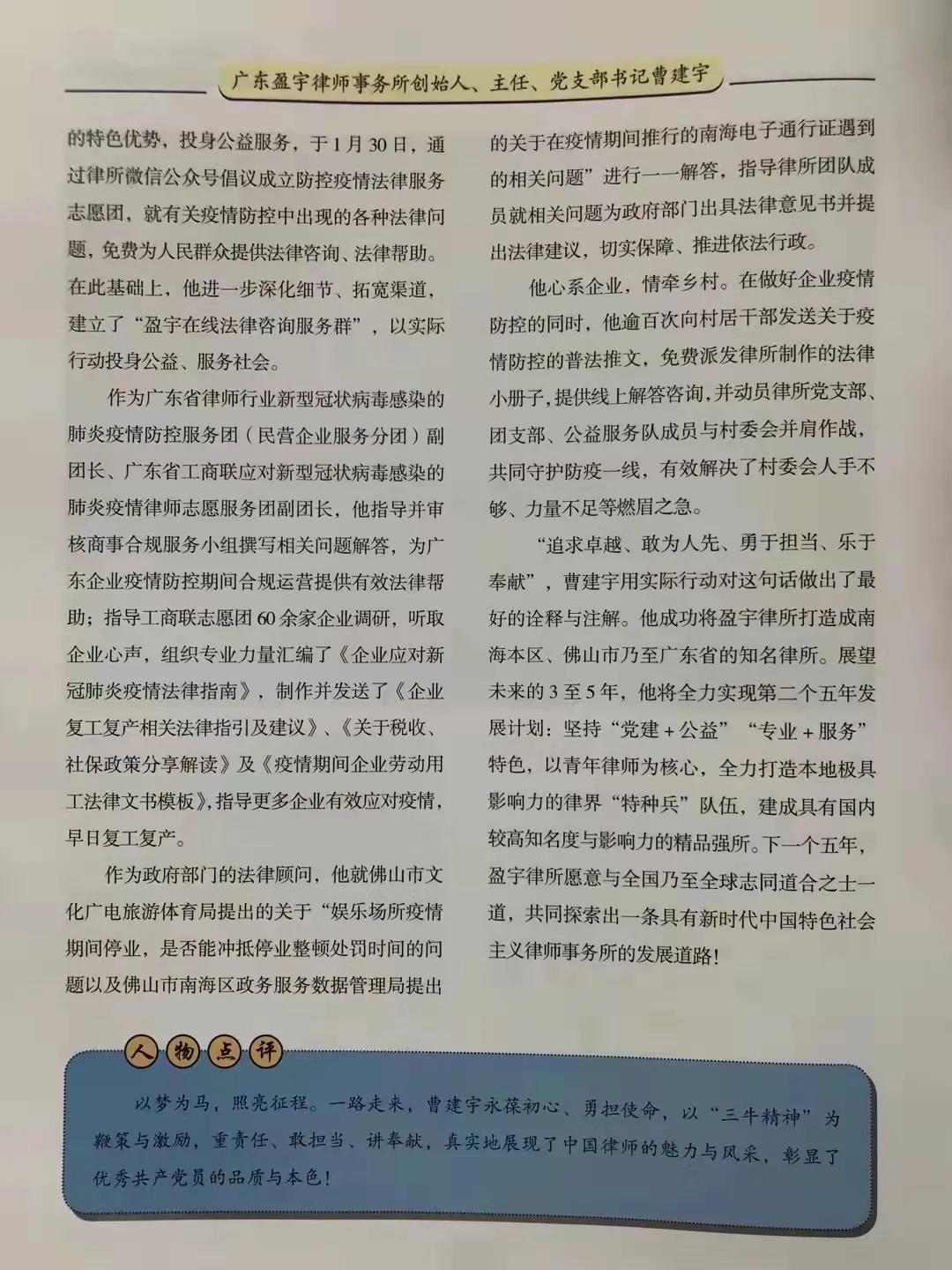 广东盈宇律师事务所创始人、主任、党支部书记曹建宇

的特色优势，投身公益服务，于1月30日，通过律所微信公众号倡议成立防控疫情法律服务志愿团，就有关疫情防控中出现的各种法律问题，免费为人民群众提供法律咨询、法律帮助。在此基础上，他进一步深化细节、拓宽渠道，建立了“盈宇在线法律咨询服务群”，以实际行动投身公益、服务社会。

作为广东省律师行业新型冠状病毒感染的肺炎疫情防控服务团（民营企业服务分团）副团长、广东省工商联应对新型冠状病毒感染的肺炎疫情律师志愿服务团副团长，他指导并审核商事合规服务小组撰写相关问题解答，为广东企业疫情防控期间合规运营提供有效法律帮助；指导工商联志愿团60余家企业调研，听取企业心声，组织专业力量汇编了《企业应对新冠肺炎疫情法律指南》，制作并发送了《企业复工复产相关法律指引及建议》、《关于税收、社保政策分享解读》及《疫情期间企业劳动用工法律文书模板》，指导更多企业有效应对疫情，早日复工复产。

作为政府部门的法律顾问，他就佛山市文化广电旅游体育局提出的关于“娱乐场所疫情期间停业，是否能冲抵停业整顿处罚时间的问题以及佛山市南海区政务服务数据管理局提出的关于在疫情期间推行的南海电子通行证遇到的相关问题”进行一一解答，指导律所团队成员就相关问题为政府部门出具法律意见书并提出法律建议，切实保障、推进依法行政。

他心系企业，情牵乡村。在做好企业疫情防控的同时，他逾百次向村居干部发送关于疫情防控的普法推文，免费派发律所制作的法律小册子，提供线上解答咨询，并动员律所党支部、团支部、公益服务队成员与村委会并肩作战，共同守护防疫一线，有效解决了村委会人手不够、力量不足等燃眉之急。

“追求卓越、敢为人先、勇于担当、乐于奉献”，曹建宇用实际行动对这句话做出了最好的诠释与注解。他成功将盈宇律所打造成南海本区、佛山市乃至广东省的知名律所。展望未来的3至5年，他将全力实现第二个五年发展计划：坚持“党建+公益”“专业+服务”特色，以青年律师为核心，全力打造本地极具影响力的律界“特种兵”队伍，建成具有国内较高知名度与影响力的精品强所。下一个五年，盈宇律所愿意与全国乃至全球志同道合之士一道，共同探索出一条具有新时代中国特色社会主义律师事务所的发展道路！

人物点评

以梦为马，照亮征程。一路走来，曹建宇永葆初心、勇担使命，以“三牛精神”为鞭策与激励，重责任、敢担当、讲奉献，真实地展现了中国律师的魅力与风采，彰显了优秀共产党员的品质与本色！